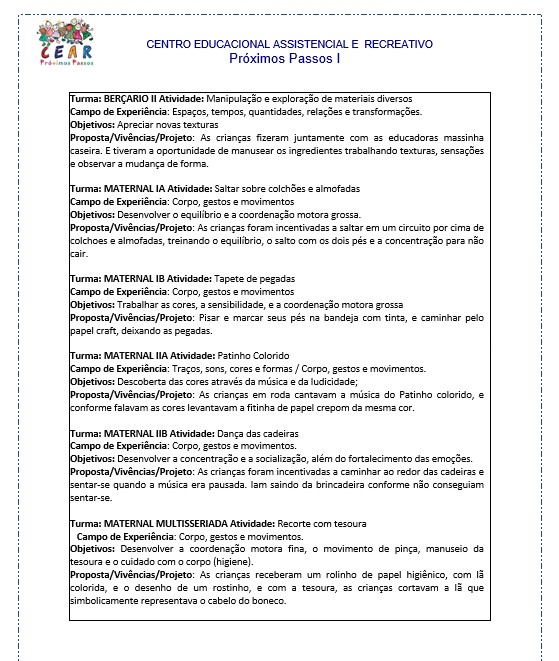 CEAR
Próximos Passos

CENTRO EDUCACIONAL ASSISTENCIAL E RECREATIVO
Próximos Passos I

Turma: BERÇARIO II Atividade: Manipulação e exploração de materiais diversos
Campo de Experiência: Espaços, tempos, quantidades, relações e transformações.
Objetivos: Apreciar novas texturas
Proposta/Vivências/Projeto: As crianças fizeram juntamente com as educadoras massinha caseira. E tiveram a oportunidade de manusear os ingredientes trabalhando texturas, sensações e observar a mudança de forma.

Turma: MATERNAL IA Atividade: Saltar sobre colchões e almofadas
Campo de Experiência: Corpo, gestos e movimentos
Objetivos: Desenvolver o equilíbrio e a coordenação motora grossa.
Proposta/Vivências/Projeto: As crianças foram incentivadas a saltar em um circuito por cima de colchoes e almofadas, treinando o equilíbrio, o salto com os dois pés e a concentração para não cair.

Turma: MATERNAL IB Atividade: Tapete de pegadas
Campo de Experiência: Corpo, gestos e movimentos
Objetivos: Trabalhar as cores, a sensibilidade, e a coordenação motora grossa
Proposta/Vivências/Projeto: Pisar e marcar seus pés na bandeja com tinta, e caminhar pelo papel craft, deixando as pegadas.

Turma: MATERNAL IIA Atividade: Patinho Colorido
Campo de Experiência: Traços, sons, cores e formas / Corpo, gestos e movimentos.
Objetivos: Descoberta das cores através da música e da ludicidade;
Proposta/Vivências/Projeto: As crianças em roda cantavam a música do Patinho colorido, e conforme falavam as cores levantavam a fitinha de papel crepom da mesma cor.

Turma: MATERNAL IIB Atividade: Dança das cadeiras
Campo de Experiência: Corpo, gestos e movimentos.
Objetivos: Desenvolver a concentração e a socialização, além do fortalecimento das emoções.
Proposta/Vivências/Projeto: As crianças foram incentivadas a caminhar ao redor das cadeiras e sentar-se quando a música era pausada. Iam saindo da brincadeira conforme não conseguiam sentar-se.

Turma: MATERNAL MULTISSERIADA Atividade: Recorte com tesoura
Campo de Experiência: Corpo, gestos e movimentos.
Objetivos: Desenvolver a coordenação motora fina, o movimento de pinça, manuseio da tesoura e o cuidado com o corpo (higiene).
Proposta/Vivências/Projeto: As crianças receberam um rolinho de papel higiênico, com lã colorida, e o desenho de um rostinho, e com a tesoura, as crianças cortavam a lã que simbolicamente representava o cabelo do boneco.